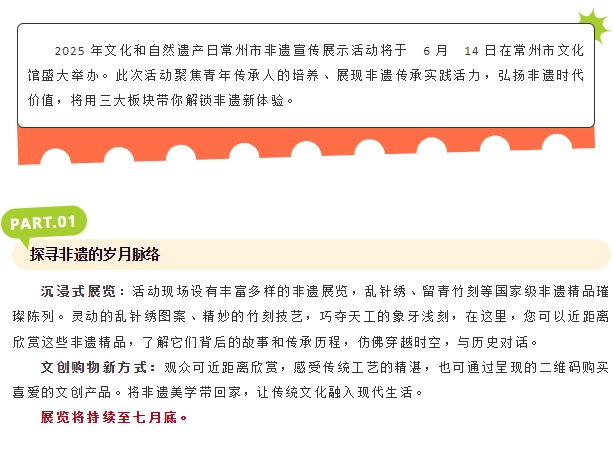 2025 年文化和自然遗产日常州市非遗宣传展示活动将于 6 月 14 日在常州市文化馆盛大举办。此次活动聚焦青年传承人的培养、展现非遗传承实践活力，弘扬非遗时代价值，将用三大板块带你解锁非遗新体验。

PART.01

探寻非遗的岁月脉络

沉浸式展览：活动现场设有丰富多样的非遗展览，乱针绣、留青竹刻等国家级非遗精品璀璨陈列。灵动的乱针绣图案、精妙的竹刻技艺，巧夺天工的象牙浅刻，在这里，您可以近距离欣赏这些非遗精品，了解它们背后的故事和传承历程，仿佛穿越时空，与历史对话。

文创购物新方式：观众可近距离欣赏，感受传统工艺的精湛，也可通过呈现的二维码购买喜爱的文创产品。将非遗美学带回家，让传统文化融入现代生活。

展览将持续至七月底。